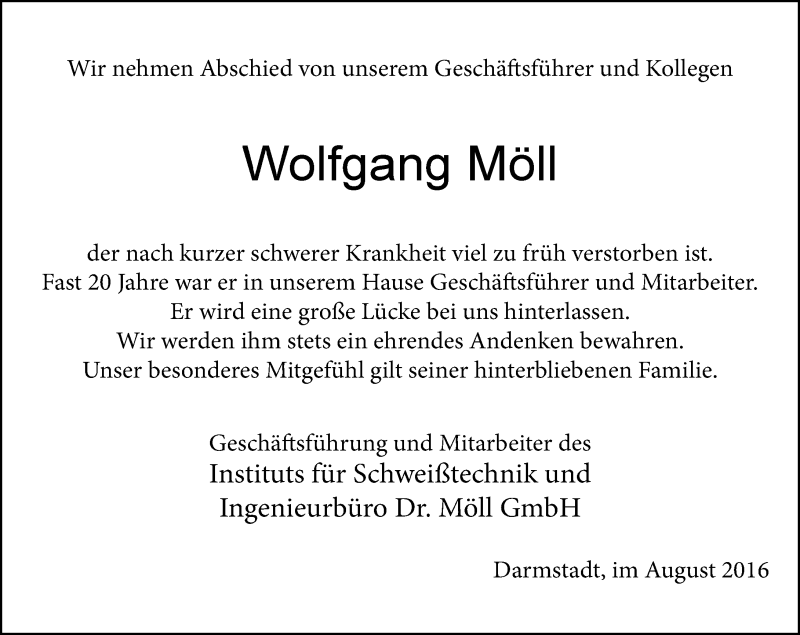 Wir nehmen Abschied von unserem Geschäftsführer und Kollegen

Wolfgang Möll

der nach kurzer schwerer Krankheit viel zu früh verstorben ist.
Fast 20 Jahre war er in unserem Hause Geschäftsführer und Mitarbeiter.
Er wird eine große Lücke bei uns hinterlassen.
Wir werden ihm stets ein ehrendes Andenken bewahren.
Unser besonderes Mitgefühl gilt seiner hinterbliebenen Familie.

Geschäftsführung und Mitarbeiter des
Instituts für Schweißtechnik und
Ingenieurbüro Dr. Möll GmbH

Darmstadt, im August 2016